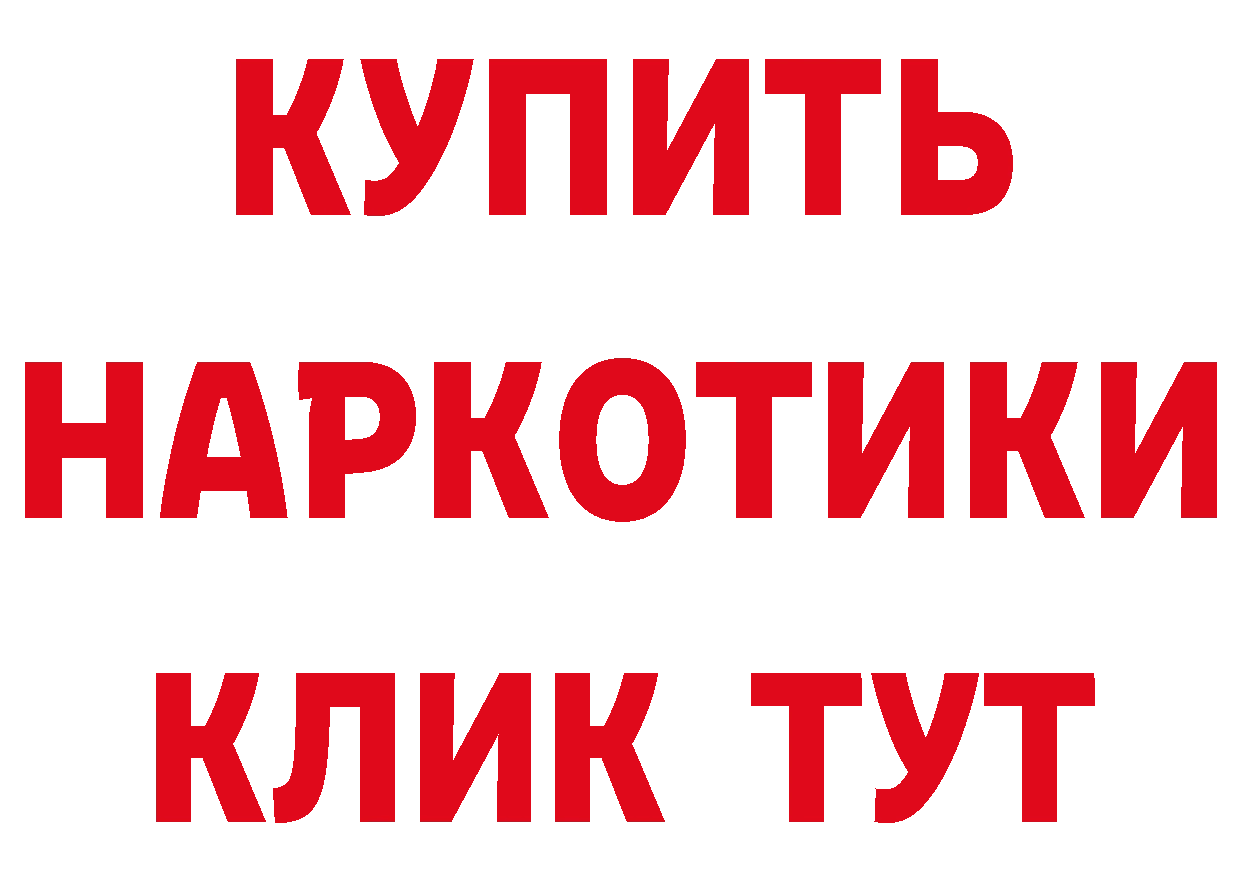 КУПИТЬ
НАРКОТИКИ
КЛИК ТУТ